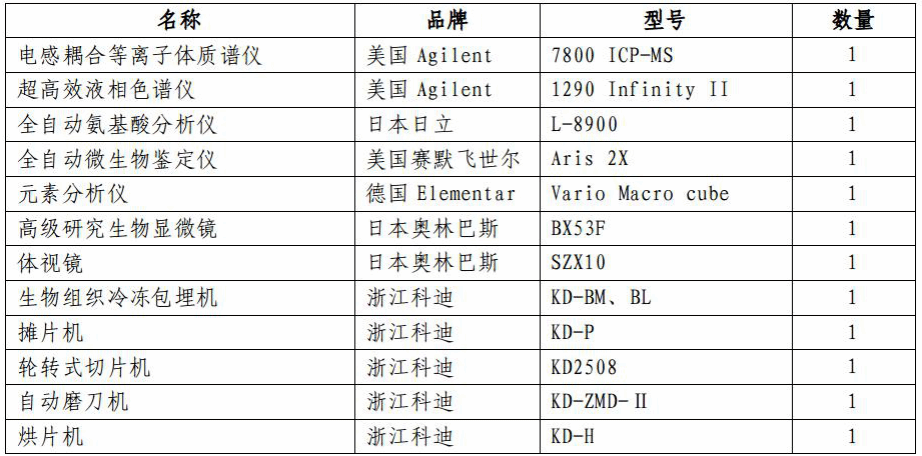 | 名称 | 品牌 | 型号 | 数量 |
|---|---|---|---|
| 电感耦合等离子体质谱仪 | 美国Agilent | 7800 ICP-MS | 1 |
| 超高效液相色谱仪 | 美国Agilent | 1290 Infinity II | 1 |
| 全自动氨基酸分析仪 | 日本日立 | L-8900 | 1 |
| 全自动微生物鉴定仪 | 美国赛默飞世尔 | Aris 2X | 1 |
| 元素分析仪 | 德国Elementar | Vario Macro cube | 1 |
| 高级研究生物显微镜 | 日本奥林巴斯 | BX53F | 1 |
| 体视镜 | 日本奥林巴斯 | SZX10 | 1 |
| 生物组织冷冻包埋机 | 浙江科迪 | KD-BM、BL | 1 |
| 摊片机 | 浙江科迪 | KD-P | 1 |
| 轮转式切片机 | 浙江科迪 | KD2508 | 1 |
| 自动磨刀机 | 浙江科迪 | KD-ZMD-II | 1 |
| 烘片机 | 浙江科迪 | KD-H | 1 |